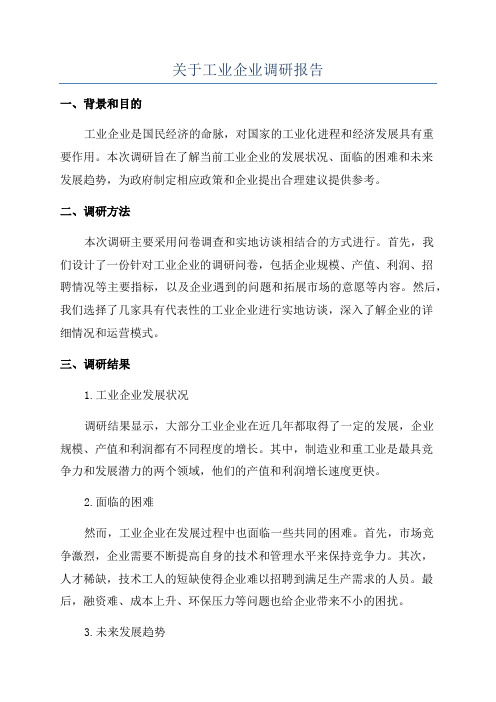 关于工业企业调研报告

一、背景和目的

工业企业是国民经济的命脉，对国家的工业化进程和经济发展具有重要作用。本次调研旨在了解当前工业企业的发展状况、面临的困难和未来发展趋势，为政府制定相应政策和企业提出合理建议提供参考。

二、调研方法

本次调研主要采用问卷调查和实地访谈相结合的方式进行。首先，我们设计了一份针对工业企业的调研问卷，包括企业规模、产值、利润、招聘情况等主要指标，以及企业遇到的问题和拓展市场的意愿等内容。然后，我们选择了几家具有代表性的工业企业进行实地访谈，深入了解企业的详细情况和运营模式。

三、调研结果

1.工业企业发展状况

调研结果显示，大部分工业企业在近几年都取得了一定的发展，企业规模、产值和利润都有不同程度的增长。其中，制造业和重工业是最具竞争力和发展潜力的两个领域，他们的产值和利润增长速度更快。

2.面临的困难

然而，工业企业在发展过程中也面临一些共同的困难。首先，市场竞争激烈，企业需要不断提高自身的技术和管理水平来保持竞争力。其次，人才稀缺，技术工人的短缺使得企业难以招聘到满足生产需求的人员。最后，融资难、成本上升、环保压力等问题也给企业带来不小的困扰。

3.未来发展趋势